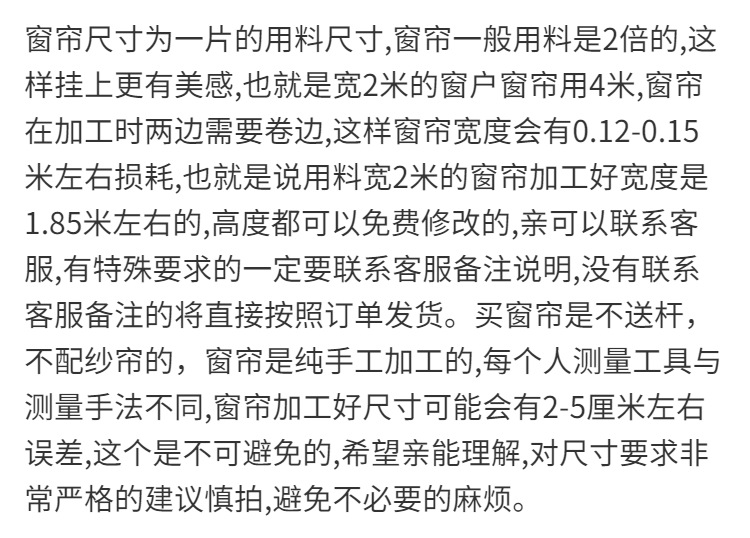 窗帘尺寸为一片的用料尺寸,窗帘一般用料是2倍的,这样挂上更有美感,也就是宽2米的窗户窗帘用4米,窗帘在加工时两边需要卷边,这样窗帘宽度会有0.12-0.15米左右损耗,也就是说用料宽2米的窗帘加工好宽度是1.85米左右的,高度都可以免费修改的,亲可以联系客服,有特殊要求的一定要联系客服备注说明,没有联系客服备注的将直接按照订单发货。买窗帘是不送杆,不配纱帘的，窗帘是纯手工加工的,每个人测量工具与测量手法不同,窗帘加工好尺寸可能会有2-5厘米左右误差,这个是不可避免的,希望亲能理解,对尺寸要求非常严格的建议慎拍,避免不必要的麻烦。